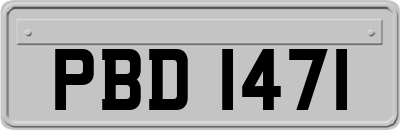 PBD 1471